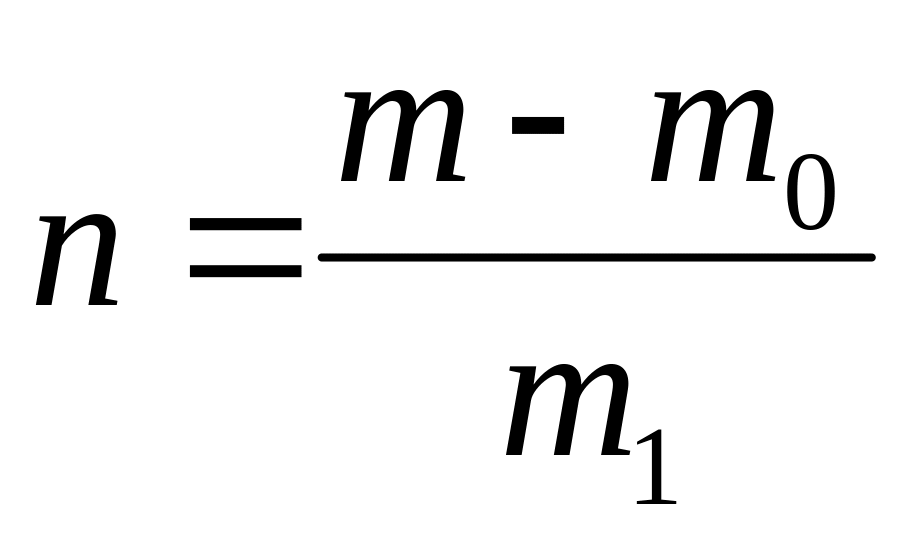 $n = \frac{m - m_0}{m_1}$